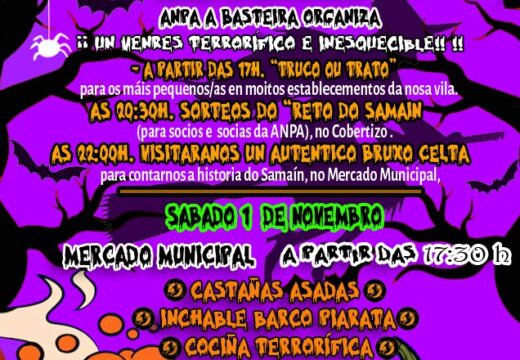 ANPA A BASTEIRA ORGANIZA
¡¡ UN VENRES TERRORÍFICO E INESQUECIBLE!! !!
- A PARTIR DAS 17H. "TRUCO OU TRATO"
para os máis pequenos/as en moitos establecementos da nosa vila.
AS 20:30H. SORTEOS DO "RETO DO SAMAIN
(para socios e socias da ANPA), no Cobertizo .
AS 22:00H. VISITARANOS UN AUTENTICO BRUXO CELTA
para contarnos a historia do Samaín, no Mercado Municipal,

SABADO 1 DE NOVEMBRO
MERCADO MUNICIPAL A PARTIR DAS 17:30 h
CASTAÑAS ASADAS
INCHABLE BARCO PIARATA
COCIÑA TERRORÍFICA